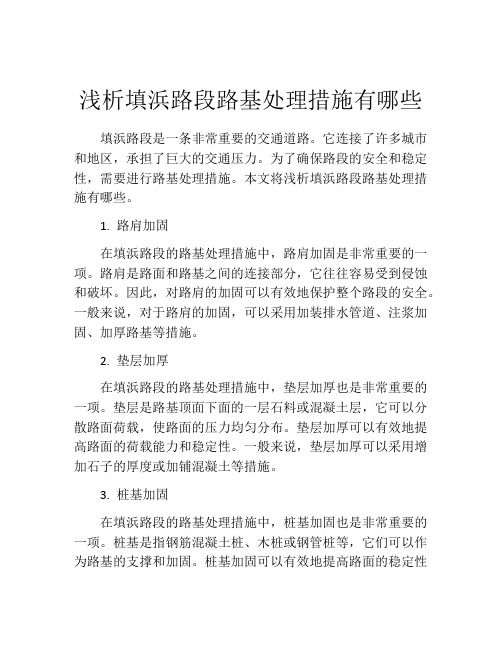 浅析填浜路段路基处理措施有哪些

填浜路段是一条非常重要的交通道路。它连接了许多城市和地区，承担了巨大的交通压力。为了确保路段的安全和稳定性，需要进行路基处理措施。本文将浅析填浜路段路基处理措施有哪些。

1. 路肩加固

在填浜路段的路基处理措施中，路肩加固是非常重要的一项。路肩是路面和路基之间的连接部分，它往往容易受到侵蚀和破坏。因此，对路肩的加固可以有效地保护整个路段的安全。一般来说，对于路肩的加固，可以采用加装排水管道、注浆加固、加厚路基等措施。

2. 垫层加厚

在填浜路段的路基处理措施中，垫层加厚也是非常重要的一项。垫层是路基顶面下面的一层石料或混凝土层，它可以分散路面荷载，使路面的压力均匀分布。垫层加厚可以有效地提高路面的荷载能力和稳定性。一般来说，垫层加厚可以采用增加石子的厚度或加铺混凝土等措施。

3. 桩基加固

在填浜路段的路基处理措施中，桩基加固也是非常重要的一项。桩基是指钢筋混凝土桩、木桩或钢管桩等，它们可以作为路基的支撑和加固。桩基加固可以有效地提高路面的稳定性